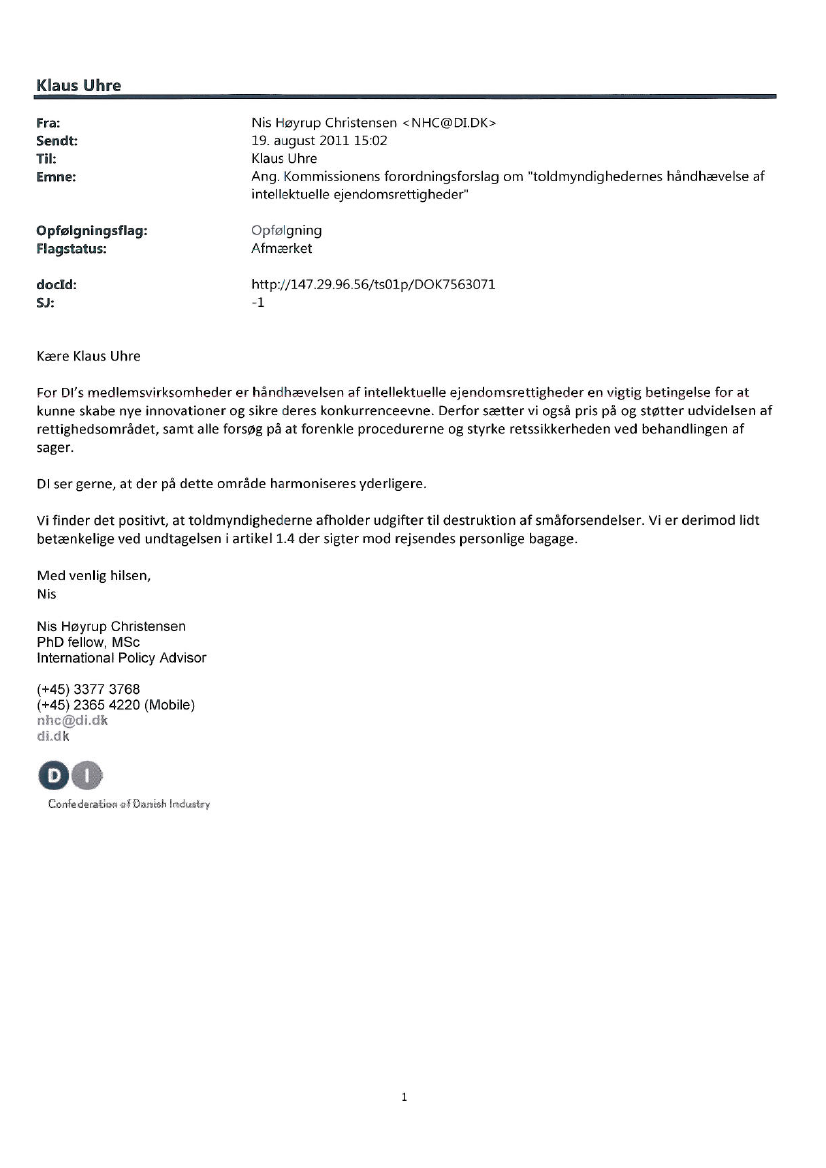 Klaus Uhre

Fra: Nis Høyrup Christensen <NHC@DI.DK>
Sendt: 19. august 2011 15:02
Til: Klaus Uhre
Emne: Ang. Kommissionens forordningsforslag om "toldmyndighedernes håndhævelse af intellektuelle ejendomsrettigheder"

Opfølgningsflag: Opfølgning
Flagstatus: Afmærket

docId: http://147.29.96.56/ts01p/DOK7563071
SJ: -1

Kære Klaus Uhre

For DI's medlemsvirksomheder er håndhævelsen af intellektuelle ejendomsrettigheder en vigtig betingelse for at kunne skabe nye innovationer og sikre deres konkurrenceevne. Derfor sætter vi også pris på og støtter udvidelsen af rettighedsområdet, samt alle forsøg på at forenkle procedurerne og styrke retssikkerheden ved behandlingen af sager.

DI ser gerne, at der på dette område harmoniseres yderligere.

Vi finder det positivt, at toldmyndighederne afholder udgifter til destruktion af småforsendelser. Vi er derimod lidt betænkelige ved undtagelsen i artikel 1.4 der sigter mod rejsendes personlige bagage.

Med venlig hilsen,
Nis

Nis Høyrup Christensen
PhD fellow, MSc
International Policy Advisor

(+45) 3377 3768
(+45) 2365 4220 (Mobile)
nhc@di.dk
di.dk

DI
Confederation of Danish Industry

1